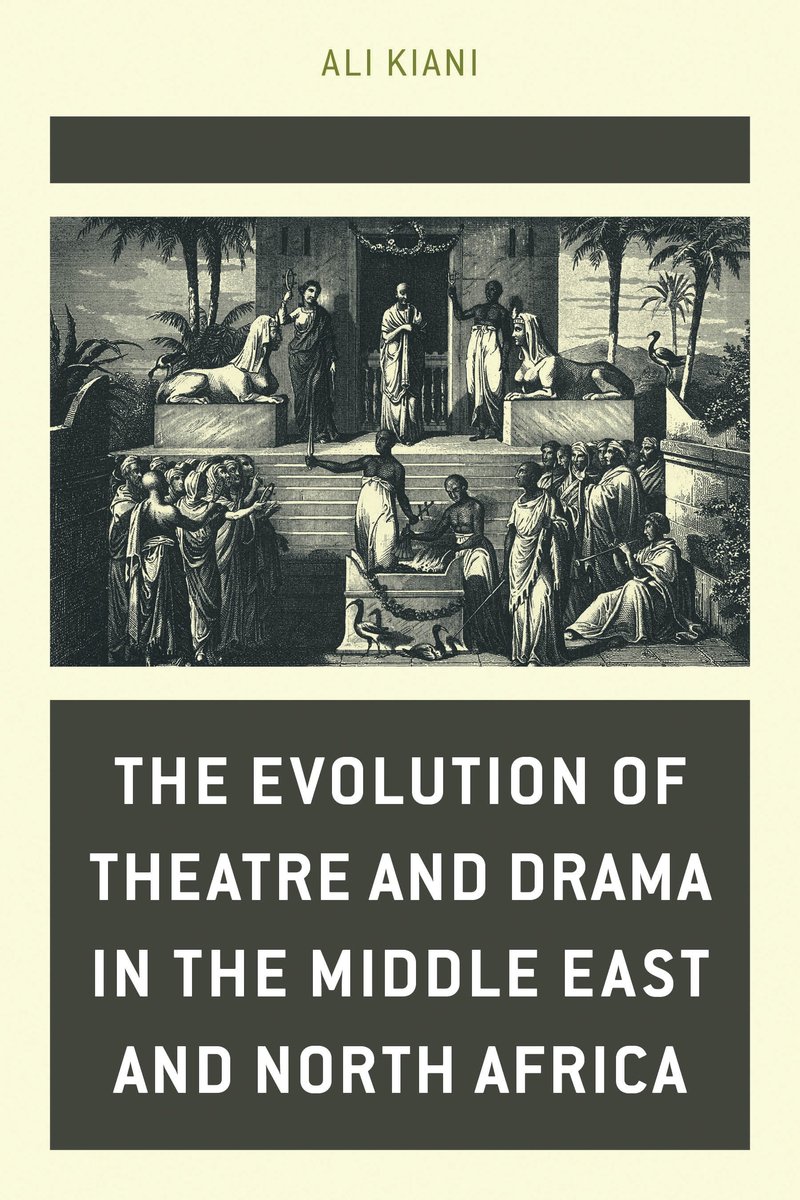 ALI KIANI

THE EVOLUTION OF THEATRE AND DRAMA IN THE MIDDLE EAST AND NORTH AFRICA